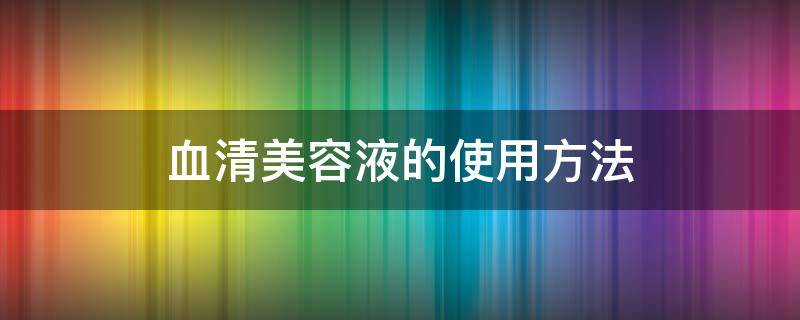 血清美容液的使用方法